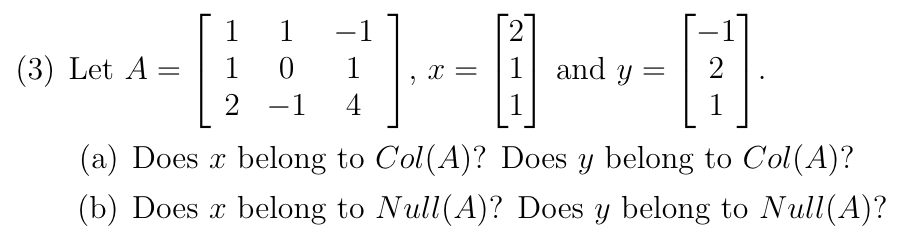 (3) Let $A = \begin{bmatrix} 1 & 1 & -1 \\ 1 & 0 & 1 \\ 2 & -1 & 4 \end{bmatrix}$, $x = \begin{bmatrix} 2 \\ 1 \\ 1 \end{bmatrix}$ and $y = \begin{bmatrix} -1 \\ 2 \\ 1 \end{bmatrix}$.

(a) Does $x$ belong to $Col(A)$? Does $y$ belong to $Col(A)$?

(b) Does $x$ belong to $Null(A)$? Does $y$ belong to $Null(A)$?